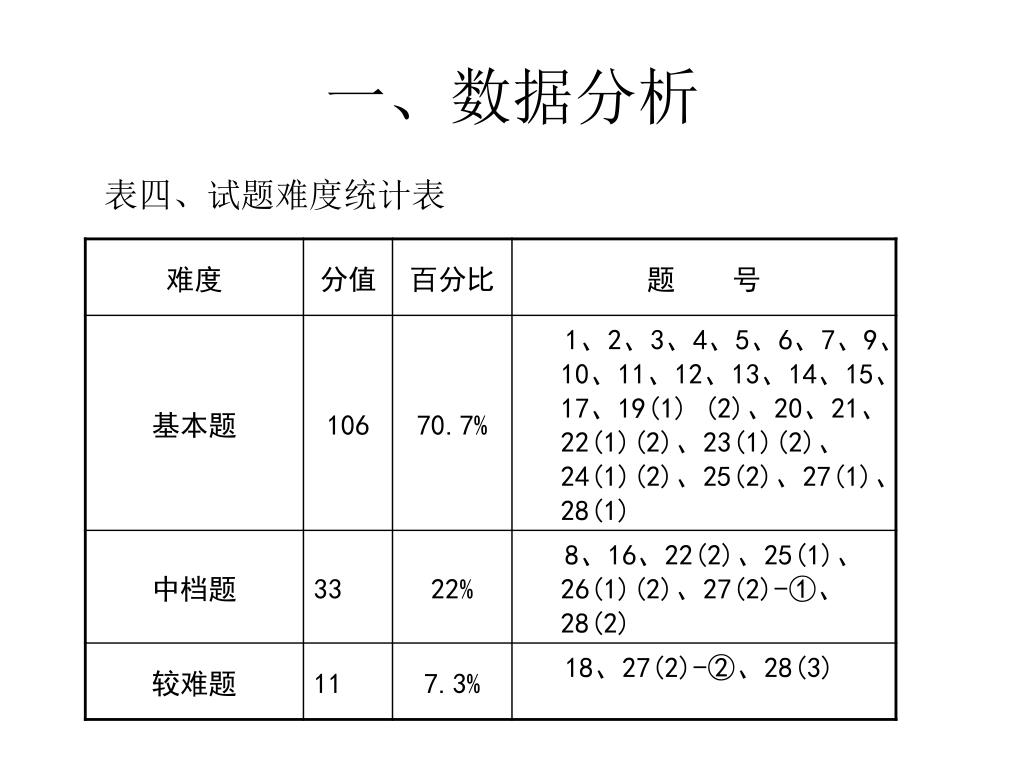 一、数据分析

表四、试题难度统计表

| 难度 | 分值 | 百分比 | 题　　号 |
|---|---|---|---|
| 基本题 | 106 | 70.7% | 1、2、3、4、5、6、7、9、10、11、12、13、14、15、17、19(1) (2)、20、21、22(1)(2)、23(1)(2)、24(1)(2)、25(2)、27(1)、28(1) |
| 中档题 | 33 | 22% | 8、16、22(2)、25(1)、26(1)(2)、27(2)-①、28(2) |
| 较难题 | 11 | 7.3% | 18、27(2)-②、28(3) |